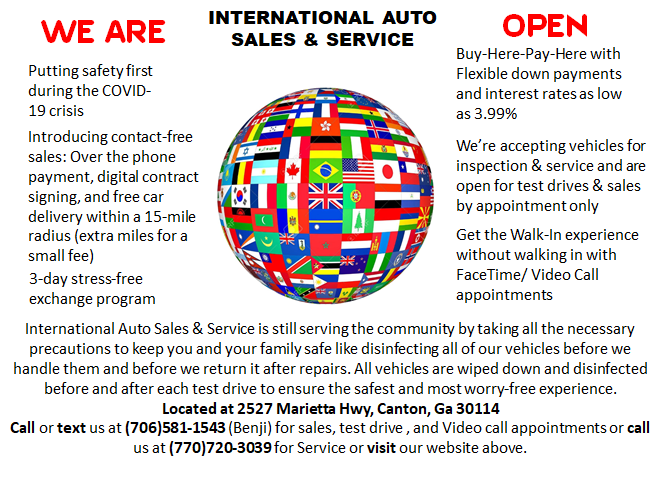 WE ARE

INTERNATIONAL AUTO
SALES & SERVICE

OPEN

Putting safety first during the COVID-19 crisis

Introducing contact-free sales: Over the phone payment, digital contract signing, and free car delivery within a 15-mile radius (extra miles for a small fee)

3-day stress-free exchange program

Buy-Here-Pay-Here with Flexible down payments and interest rates as low as 3.99%

We're accepting vehicles for inspection & service and are open for test drives & sales by appointment only

Get the Walk-In experience without walking in with FaceTime/ Video Call appointments

International Auto Sales & Service is still serving the community by taking all the necessary precautions to keep you and your family safe like disinfecting all of our vehicles before we handle them and before we return it after repairs. All vehicles are wiped down and disinfected before and after each test drive to ensure the safest and most worry-free experience.

Located at 2527 Marietta Hwy, Canton, Ga 30114

Call or text us at (706)581-1543 (Benji) for sales, test drive , and Video call appointments or call us at (770)720-3039 for Service or visit our website above.